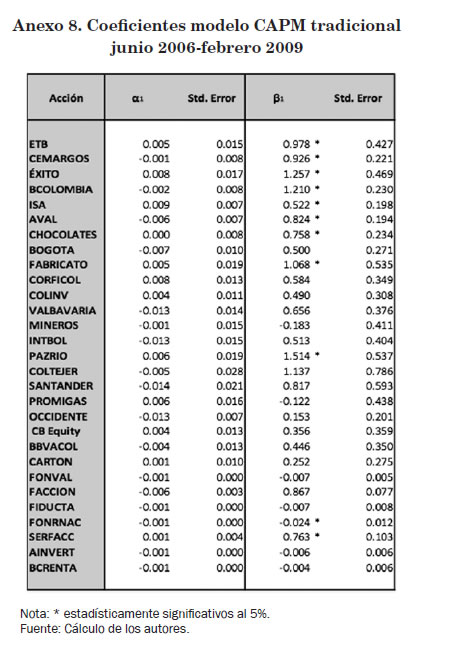 Anexo 8. Coeficientes modelo CAPM tradicional junio 2006-febrero 2009

| Acción | $\alpha_1$ | Std. Error | $\beta_1$ | Std. Error |
|---|---|---|---|---|
| ETB | 0.005 | 0.015 | 0.978 * | 0.427 |
| CEMARGOS | -0.001 | 0.008 | 0.926 * | 0.221 |
| ÉXITO | 0.008 | 0.017 | 1.257 * | 0.469 |
| BCOLOMBIA | -0.002 | 0.008 | 1.210 * | 0.230 |
| ISA | 0.009 | 0.007 | 0.522 * | 0.198 |
| AVAL | -0.006 | 0.007 | 0.824 * | 0.194 |
| CHOCOLATES | 0.000 | 0.008 | 0.758 * | 0.234 |
| BOGOTA | -0.007 | 0.010 | 0.500 | 0.271 |
| FABRICATO | 0.005 | 0.019 | 1.068 * | 0.535 |
| CORFICOL | 0.008 | 0.013 | 0.584 | 0.349 |
| COLINV | 0.004 | 0.011 | 0.490 | 0.308 |
| VALBAVARIA | -0.013 | 0.014 | 0.656 | 0.376 |
| MINEROS | -0.001 | 0.015 | -0.183 | 0.411 |
| INTBOL | -0.013 | 0.015 | 0.513 | 0.404 |
| PAZRIO | 0.006 | 0.019 | 1.514 * | 0.537 |
| COLTEJER | -0.005 | 0.028 | 1.137 | 0.786 |
| SANTANDER | -0.014 | 0.021 | 0.817 | 0.593 |
| PROMIGAS | 0.006 | 0.016 | -0.122 | 0.438 |
| OCCIDENTE | -0.013 | 0.007 | 0.153 | 0.201 |
| CB Equity | 0.004 | 0.013 | 0.356 | 0.359 |
| BBVACOL | -0.004 | 0.013 | 0.446 | 0.350 |
| CARTON | 0.001 | 0.010 | 0.252 | 0.275 |
| FONVAL | -0.001 | 0.000 | -0.007 | 0.005 |
| FACCION | -0.006 | 0.003 | 0.867 | 0.077 |
| FIDUCTA | -0.001 | 0.000 | -0.007 | 0.008 |
| FONRNAC | -0.001 | 0.000 | -0.024 * | 0.012 |
| SERFACC | 0.001 | 0.004 | 0.763 * | 0.103 |
| AINVERT | -0.001 | 0.000 | -0.006 | 0.006 |
| BCRENTA | -0.001 | 0.000 | -0.004 | 0.006 |

Nota: * estadísticamente significativos al 5%.
Fuente: Cálculo de los autores.